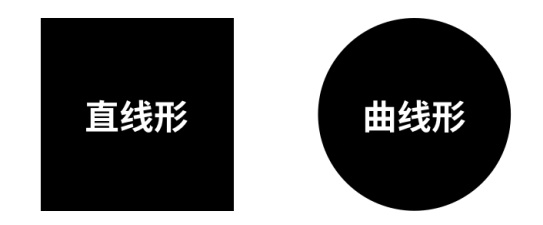 直线形

曲线形